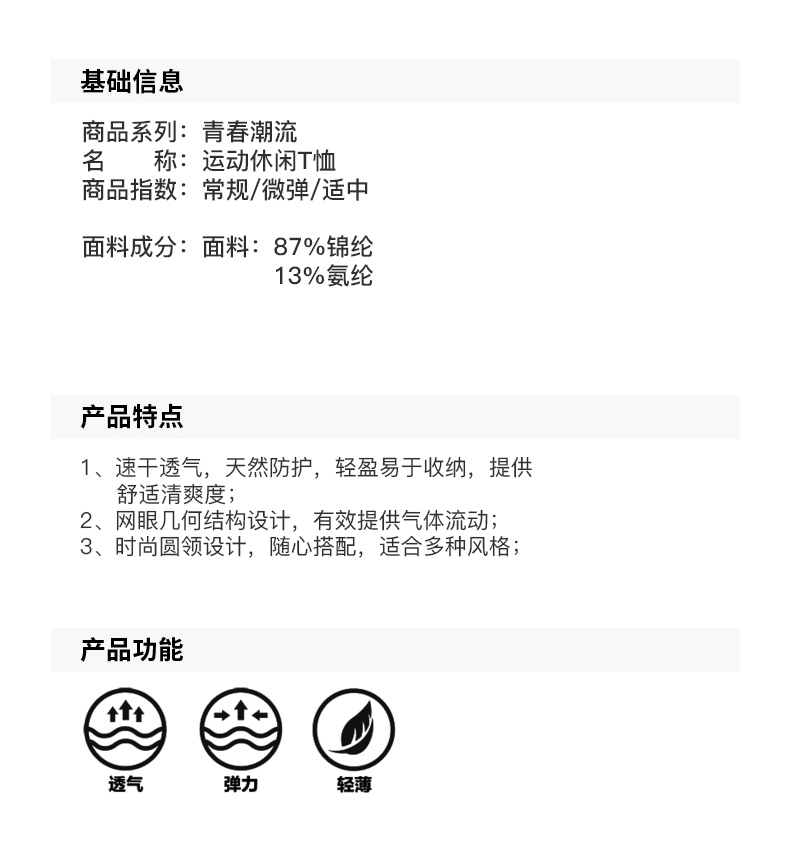 基础信息

商品系列：青春潮流
名　　称：运动休闲T恤
商品指数：常规/微弹/适中

面料成分：面料：87%锦纶
13%氨纶

产品特点

1、速干透气，天然防护，轻盈易于收纳，提供舒适清爽度；
2、网眼几何结构设计，有效提供气体流动；
3、时尚圆领设计，随心搭配，适合多种风格；

产品功能

透气　弹力　轻薄